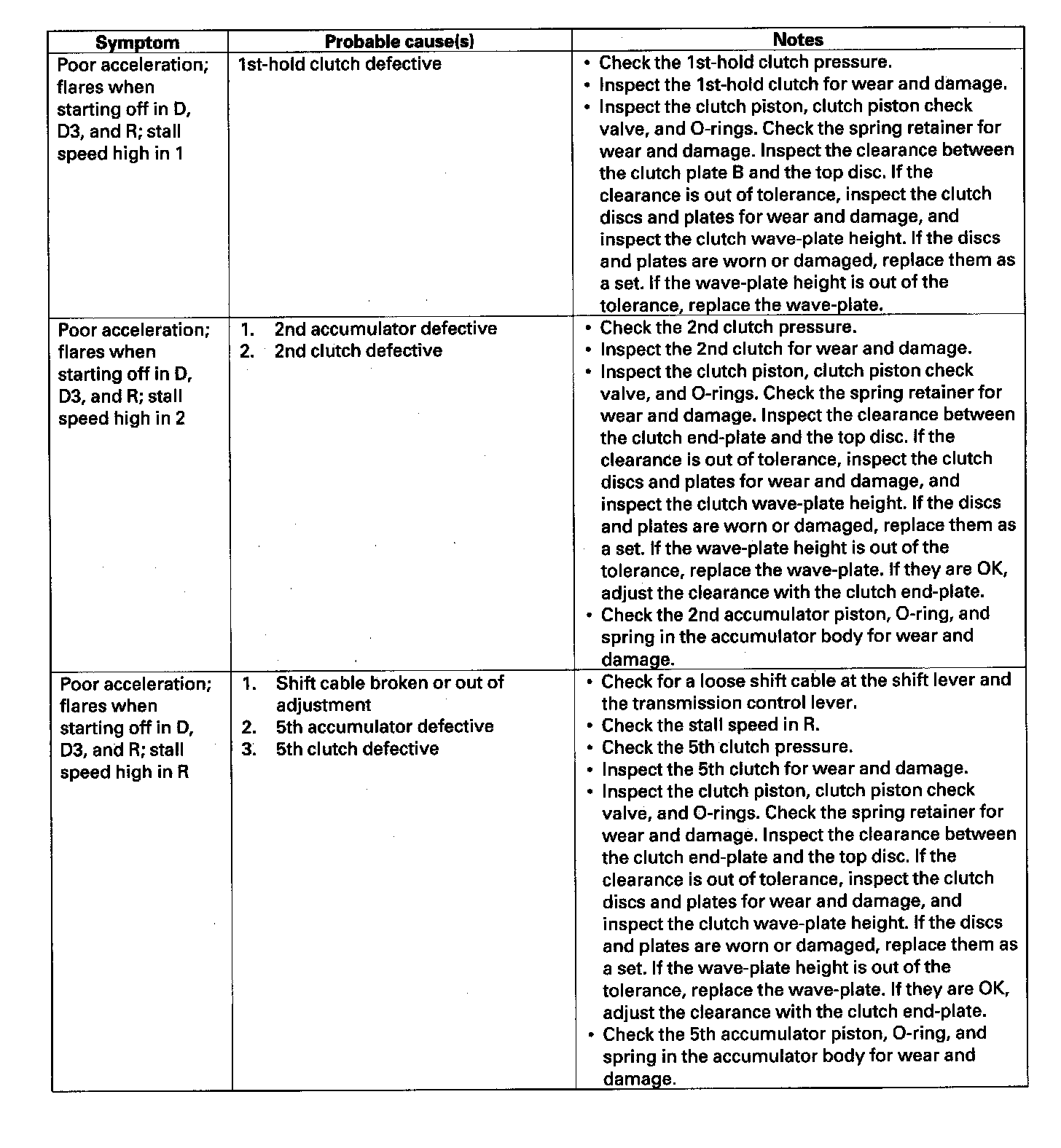 | Symptom | Probable cause(s) | Notes |
|---|---|---|
| Poor acceleration; flares when starting off in D, D3, and R; stall speed high in 1 | 1st-hold clutch defective | • Check the 1st-hold clutch pressure. • Inspect the 1st-hold clutch for wear and damage. • Inspect the clutch piston, clutch piston check valve, and O-rings. Check the spring retainer for wear and damage. Inspect the clearance between the clutch plate B and the top disc. If the clearance is out of tolerance, inspect the clutch discs and plates for wear and damage, and inspect the clutch wave-plate height. If the discs and plates are worn or damaged, replace them as a set. If the wave-plate height is out of the tolerance, replace the wave-plate. |
| Poor acceleration; flares when starting off in D, D3, and R; stall speed high in 2 | 1. 2nd accumulator defective 2. 2nd clutch defective | • Check the 2nd clutch pressure. • Inspect the 2nd clutch for wear and damage. • Inspect the clutch piston, clutch piston check valve, and O-rings. Check the spring retainer for wear and damage. Inspect the clearance between the clutch end-plate and the top disc. If the clearance is out of tolerance, inspect the clutch discs and plates for wear and damage, and inspect the clutch wave-plate height. If the discs and plates are worn or damaged, replace them as a set. If the wave-plate height is out of the tolerance, replace the wave-plate. If they are OK, adjust the clearance with the clutch end-plate. • Check the 2nd accumulator piston, O-ring, and spring in the accumulator body for wear and damage. |
| Poor acceleration; flares when starting off in D, D3, and R; stall speed high in R | 1. Shift cable broken or out of adjustment 2. 5th accumulator defective 3. 5th clutch defective | • Check for a loose shift cable at the shift lever and the transmission control lever. • Check the stall speed in R. • Check the 5th clutch pressure. • Inspect the 5th clutch for wear and damage. • Inspect the clutch piston, clutch piston check valve, and O-rings. Check the spring retainer for wear and damage. Inspect the clearance between the clutch end-plate and the top disc. If the clearance is out of tolerance, inspect the clutch discs and plates for wear and damage, and inspect the clutch wave-plate height. If the discs and plates are worn or damaged, replace them as a set. If the wave-plate height is out of the tolerance, replace the wave-plate. If they are OK, adjust the clearance with the clutch end-plate. • Check the 5th accumulator piston, O-ring, and spring in the accumulator body for wear and damage. |